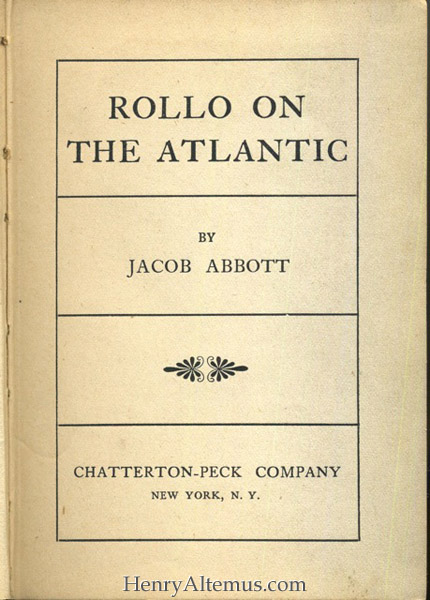 ROLLO ON
THE ATLANTIC

BY
JACOB ABBOTT

CHATTERTON-PECK COMPANY
NEW YORK, N. Y.

HenryAltemus.com